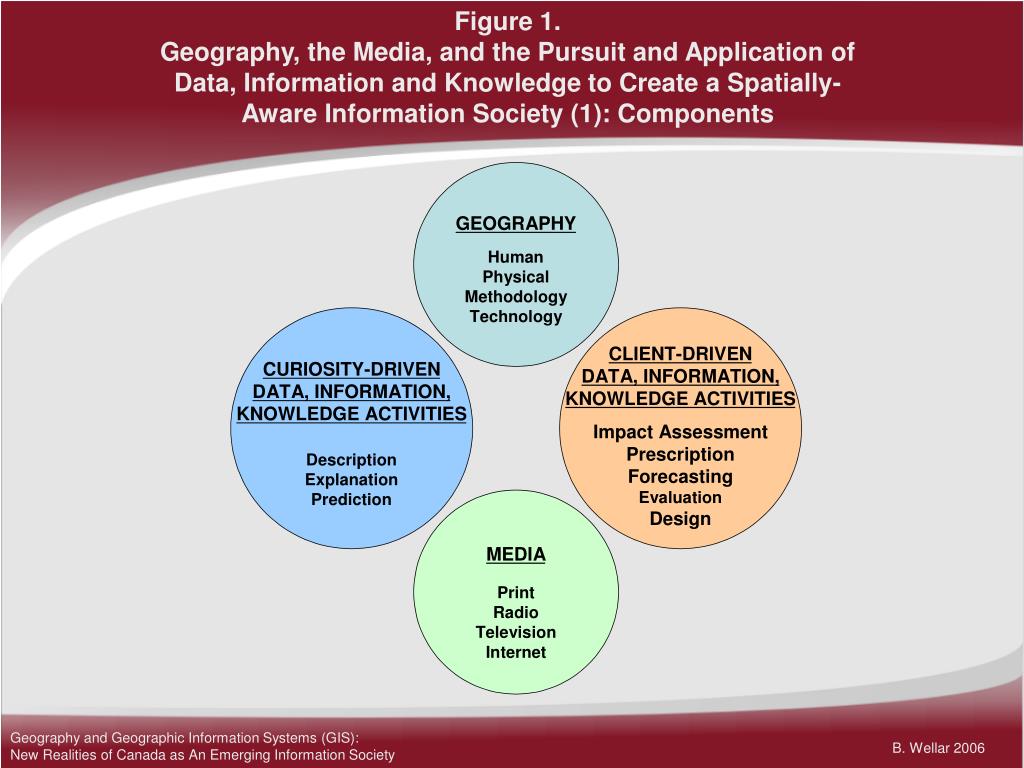 Figure 1.
Geography, the Media, and the Pursuit and Application of Data, Information and Knowledge to Create a Spatially-Aware Information Society (1): Components

GEOGRAPHY

Human
Physical
Methodology
Technology

CURIOSITY-DRIVEN DATA, INFORMATION, KNOWLEDGE ACTIVITIES

Description
Explanation
Prediction

CLIENT-DRIVEN DATA, INFORMATION, KNOWLEDGE ACTIVITIES

Impact Assessment
Prescription
Forecasting
Evaluation
Design

MEDIA

Print
Radio
Television
Internet

Geography and Geographic Information Systems (GIS):
New Realities of Canada as An Emerging Information Society

B. Wellar 2006